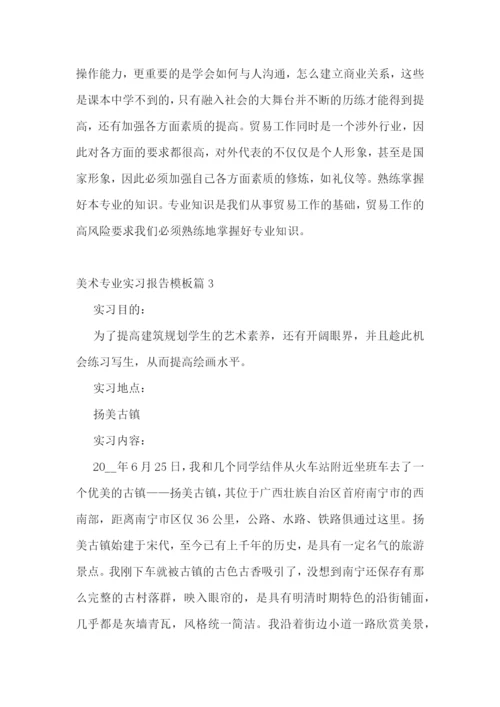 操作能力，更重要的是学会如何与人沟通，怎么建立商业关系，这些是课本中学不到的，只有融入社会的大舞台并不断的历练才能得到提高，还有加强各方面素质的提高。贸易工作同时是一个涉外行业，因此对各方面的要求都很高，对外代表的不仅仅是个人形象，甚至是国家形象，因此必须加强自己各方面素质的修炼，如礼仪等。熟练掌握好本专业的知识。专业知识是我们从事贸易工作的基础，贸易工作的高风险要求我们必须熟练地掌握好专业知识。

美术专业实习报告模板篇 3

实习目的：

为了提高建筑规划学生的艺术素养，还有开阔眼界，并且趁此机会练习写生，从而提高绘画水平。

实习地点：

扬美古镇

实习内容：

20__年 6 月 25 日，我和几个同学结伴从火车站附近坐班车去了一个优美的古镇——扬美古镇，其位于广西壮族自治区首府南宁市的西南部，距离南宁市区仅 36 公里，公路、水路、铁路俱通过这里。扬美古镇始建于宋代，至今已有上千年的历史，是具有一定名气的旅游景点。我刚下车就被古镇的古色古香吸引了，没想到南宁还保存有那么完整的古村落群，映入眼帘的，是具有明清时期特色的沿街铺面，几乎都是灰墙青瓦，风格统一简洁。我沿着街边小道一路欣赏美景，